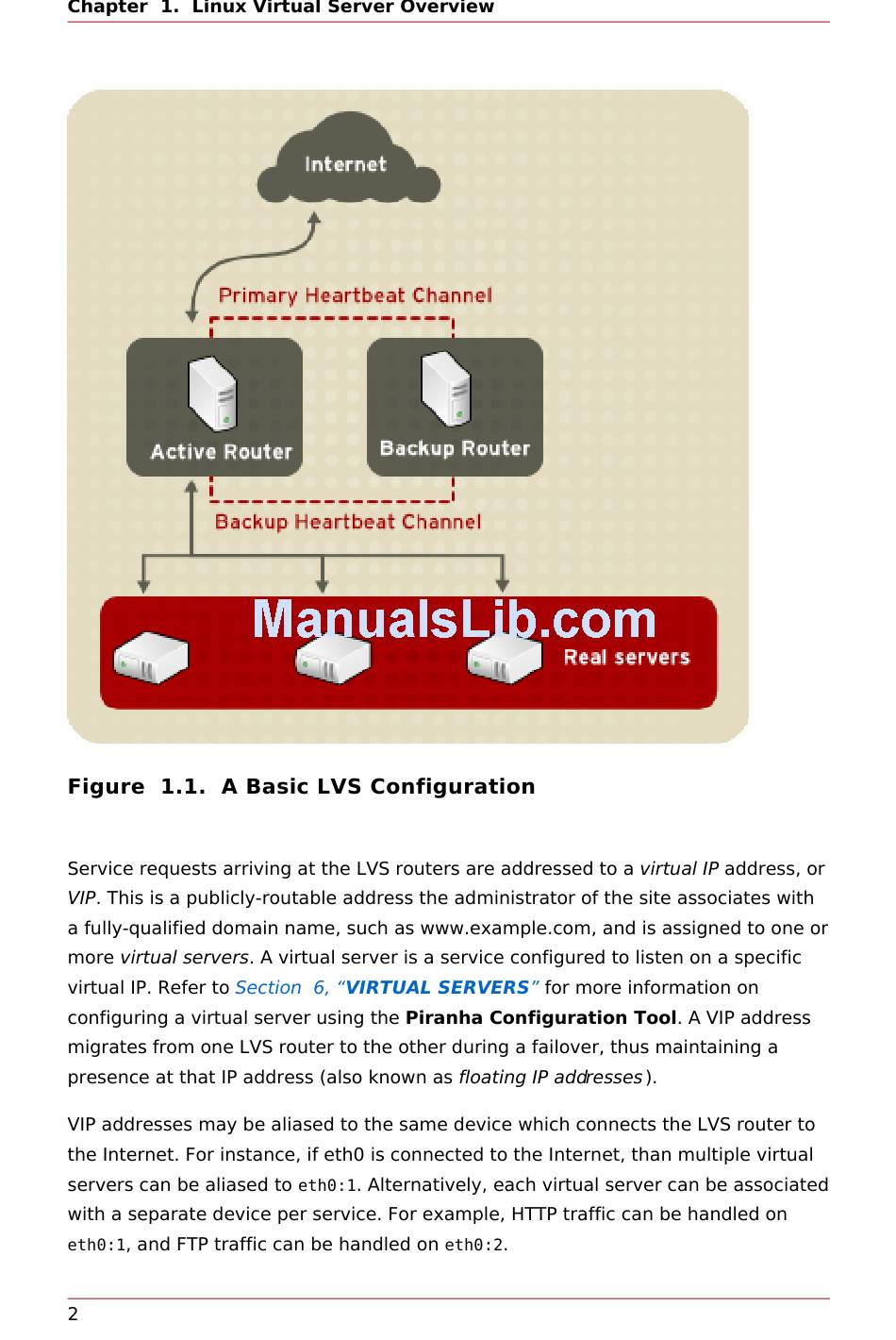 Chapter 1. Linux Virtual Server Overview

Internet

Primary Heartbeat Channel

Active Router

Backup Router

Backup Heartbeat Channel

ManualsLib.com

Real servers

Figure 1.1. A Basic LVS Configuration

Service requests arriving at the LVS routers are addressed to a virtual IP address, or VIP. This is a publicly-routable address the administrator of the site associates with a fully-qualified domain name, such as www.example.com, and is assigned to one or more virtual servers. A virtual server is a service configured to listen on a specific virtual IP. Refer to Section 6, “VIRTUAL SERVERS” for more information on configuring a virtual server using the Piranha Configuration Tool. A VIP address migrates from one LVS router to the other during a failover, thus maintaining a presence at that IP address (also known as floating IP addresses).

VIP addresses may be aliased to the same device which connects the LVS router to the Internet. For instance, if eth0 is connected to the Internet, than multiple virtual servers can be aliased to eth0:1. Alternatively, each virtual server can be associated with a separate device per service. For example, HTTP traffic can be handled on eth0:1, and FTP traffic can be handled on eth0:2.

2